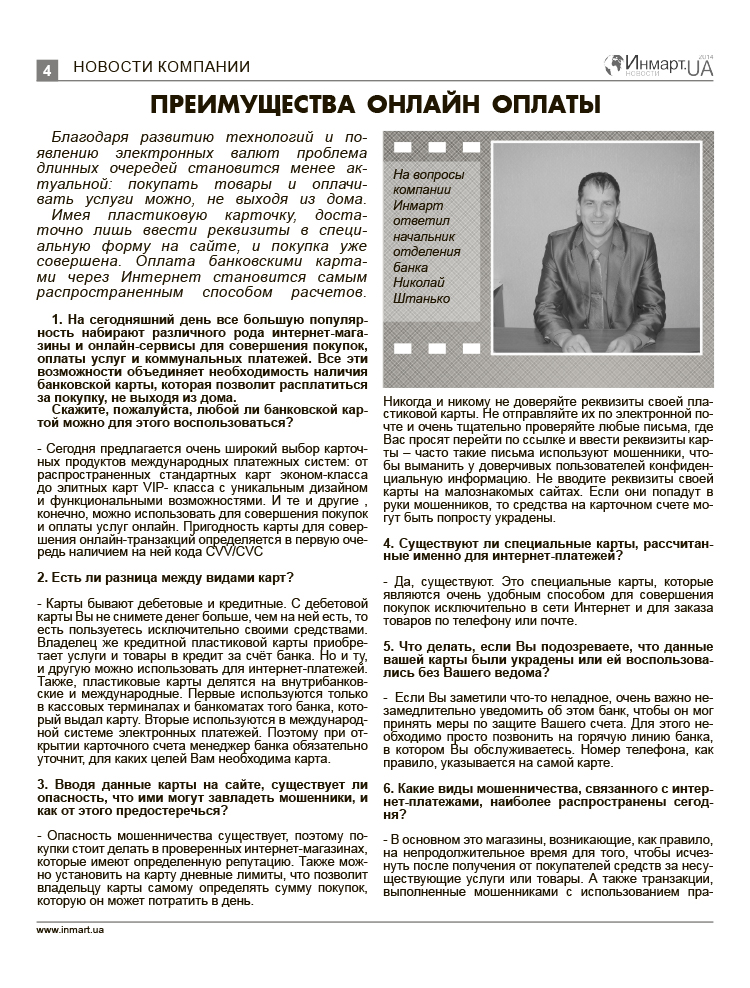 4 НОВОСТИ КОМПАНИИ

Инмарт.UA НОВОСТИ 2014

ПРЕИМУЩЕСТВА ОНЛАЙН ОПЛАТЫ

Благодаря развитию технологий и появлению электронных валют проблема длинных очередей становится менее актуальной: покупать товары и оплачивать услуги можно, не выходя из дома. Имея пластиковую карточку, достаточно лишь ввести реквизиты в специальную форму на сайте, и покупка уже совершена. Оплата банковскими картами через Интернет становится самым распространенным способом расчетов.

1. На сегодняшний день все большую популярность набирают различного рода интернет-магазины и онлайн-сервисы для совершения покупок, оплаты услуг и коммунальных платежей. Все эти возможности объединяет необходимость наличия банковской карты, которая позволит расплатиться за покупку, не выходя из дома.
Скажите, пожалуйста, любой ли банковской картой можно для этого воспользоваться?

- Сегодня предлагается очень широкий выбор карточных продуктов международных платежных систем: от распространенных стандартных карт эконом-класса до элитных карт VIP- класса с уникальным дизайном и функциональными возможностями. И те и другие , конечно, можно использовать для совершения покупок и оплаты услуг онлайн. Пригодность карты для совершения онлайн-транзакций определяется в первую очередь наличием на ней кода CVV/CVC

2. Есть ли разница между видами карт?

- Карты бывают дебетовые и кредитные. С дебетовой карты Вы не снимете денег больше, чем на ней есть, то есть пользуетесь исключительно своими средствами. Владелец же кредитной пластиковой карты приобретает услуги и товары в кредит за счёт банка. Но и ту, и другую можно использовать для интернет-платежей. Также, пластиковые карты делятся на внутрибанковские и международные. Первые используются только в кассовых терминалах и банкоматах того банка, который выдал карту. Вторые используются в международной системе электронных платежей. Поэтому при открытии карточного счета менеджер банка обязательно уточнит, для каких целей Вам необходима карта.

3. Вводя данные карты на сайте, существует ли опасность, что ими могут завладеть мошенники, и как от этого предостеречься?

- Опасность мошенничества существует, поэтому покупки стоит делать в проверенных интернет-магазинах, которые имеют определенную репутацию. Также можно установить на карту дневные лимиты, что позволит владельцу карты самому определять сумму покупок, которую он может потратить в день.

На вопросы компании Инмарт ответил начальник отделения банка Николай Штанько

Никогда и никому не доверяйте реквизиты своей пластиковой карты. Не отправляйте их по электронной почте и очень тщательно проверяйте любые письма, где Вас просят перейти по ссылке и ввести реквизиты карты – часто такие письма используют мошенники, чтобы выманить у доверчивых пользователей конфиденциальную информацию. Не вводите реквизиты своей карты на малознакомых сайтах. Если они попадут в руки мошенников, то средства на карточном счете могут быть попросту украдены.

4. Существуют ли специальные карты, рассчитанные именно для интернет-платежей?

- Да, существуют. Это специальные карты, которые являются очень удобным способом для совершения покупок исключительно в сети Интернет и для заказа товаров по телефону или почте.

5. Что делать, если Вы подозреваете, что данные вашей карты были украдены или ей воспользовались без Вашего ведома?

- Если Вы заметили что-то неладное, очень важно незамедлительно уведомить об этом банк, чтобы он мог принять меры по защите Вашего счета. Для этого необходимо просто позвонить на горячую линию банка, в котором Вы обслуживаетесь. Номер телефона, как правило, указывается на самой карте.

6. Какие виды мошенничества, связанного с интернет-платежами, наиболее распространены сегодня?

- В основном это магазины, возникающие, как правило, на непродолжительное время для того, чтобы исчезнуть после получения от покупателей средств за несуществующие услуги или товары. А также транзакции, выполненные мошенниками с использованием пра-

www.inmart.ua